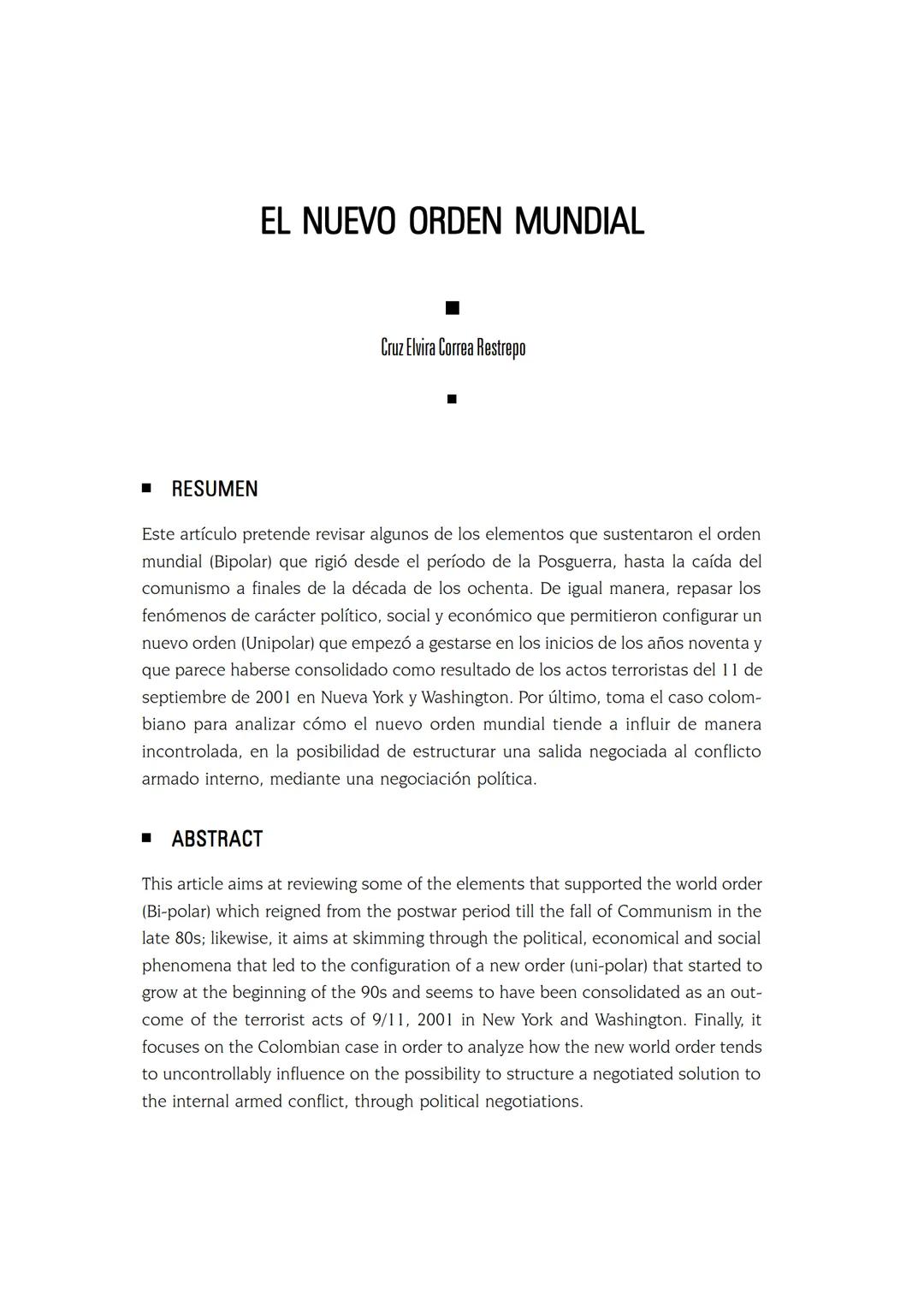 EL NUEVO ORDEN MUNDIAL

Cruz Elvira Correa Restrepo

RESUMEN

Este artículo pretende revisar algunos de los elementos que sustentaron el orden mundial (Bipolar) que rigió desde el período de la Posguerra, hasta la caída del comunismo a finales de la década de los ochenta. De igual manera, repasar los fenómenos de carácter político, social y económico que permitieron configurar un nuevo orden (Unipolar) que empezó a gestarse en los inicios de los años noventa y que parece haberse consolidado como resultado de los actos terroristas del 11 de septiembre de 2001 en Nueva York y Washington. Por último, toma el caso colombiano para analizar cómo el nuevo orden mundial tiende a influir de manera incontrolada, en la posibilidad de estructurar una salida negociada al conflicto armado interno, mediante una negociación política.

ABSTRACT

This article aims at reviewing some of the elements that supported the world order (Bi-polar) which reigned from the postwar period till the fall of Communism in the late 80s; likewise, it aims at skimming through the political, economical and social phenomena that led to the configuration of a new order (uni-polar) that started to grow at the beginning of the 90s and seems to have been consolidated as an outcome of the terrorist acts of 9/11, 2001 in New York and Washington. Finally, it focuses on the Colombian case in order to analyze how the new world order tends to uncontrollably influence on the possibility to structure a negotiated solution to the internal armed conflict, through political negotiations.